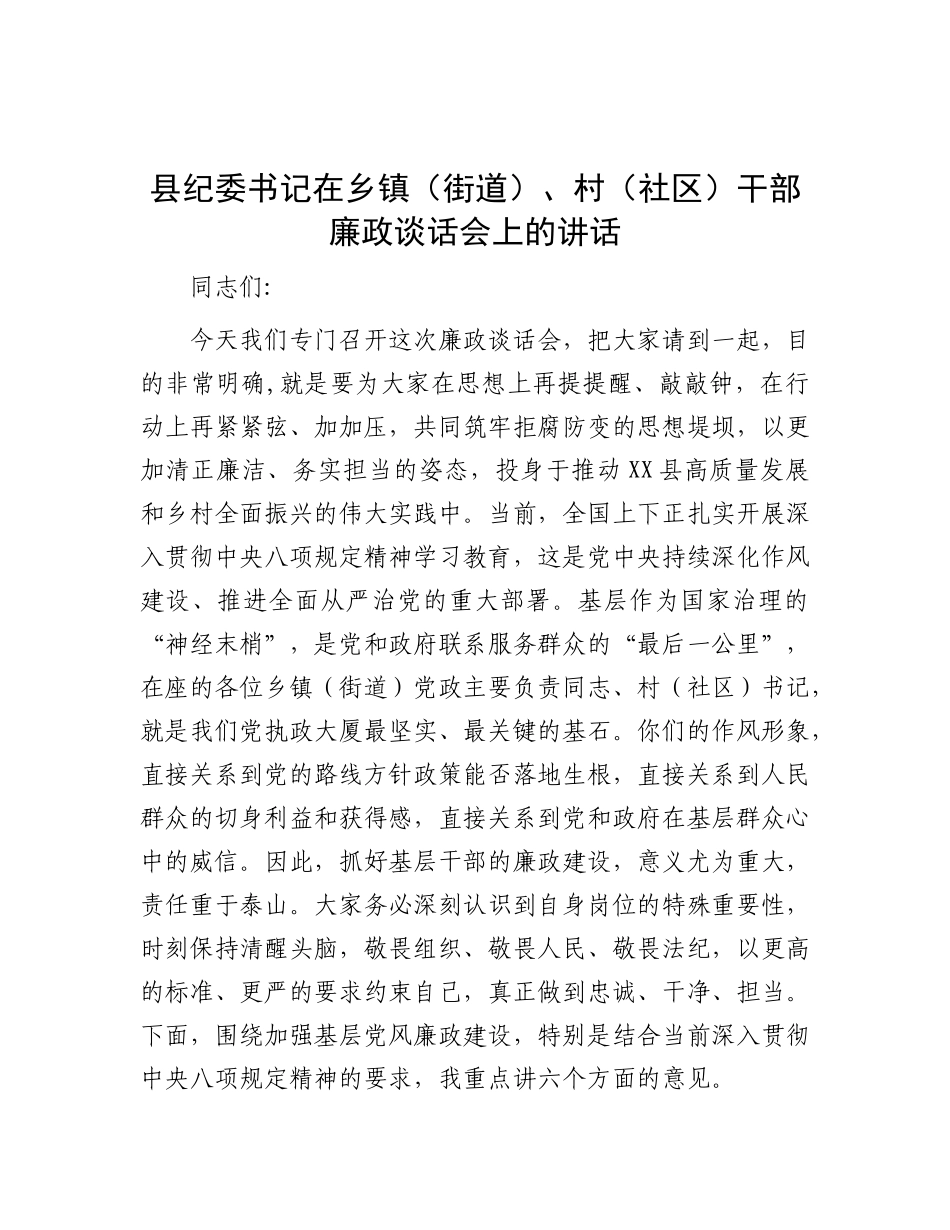 县纪委书记在乡镇（街道）、村（社区）干部廉政谈话会上的讲话

同志们:

今天我们专门召开这次廉政谈话会，把大家请到一起，目的非常明确,就是要为大家在思想上再提提醒、敲敲钟，在行动上再紧紧弦、加加压，共同筑牢拒腐防变的思想堤坝，以更加清正廉洁、务实担当的姿态，投身于推动XX县高质量发展和乡村全面振兴的伟大实践中。当前，全国上下正扎实开展深入贯彻中央八项规定精神学习教育，这是党中央持续深化作风建设、推进全面从严治党的重大部署。基层作为国家治理的“神经末梢”，是党和政府联系服务群众的“最后一公里”，在座的各位乡镇（街道）党政主要负责同志、村（社区）书记，就是我们党执政大厦最坚实、最关键的基石。你们的作风形象，直接关系到党的路线方针政策能否落地生根，直接关系到人民群众的切身利益和获得感，直接关系到党和政府在基层群众心中的威信。因此，抓好基层干部的廉政建设，意义尤为重大，责任重于泰山。大家务必深刻认识到自身岗位的特殊重要性，时刻保持清醒头脑，敬畏组织、敬畏人民、敬畏法纪，以更高的标准、更严的要求约束自己，真正做到忠诚、干净、担当。下面，围绕加强基层党风廉政建设，特别是结合当前深入贯彻中央八项规定精神的要求，我重点讲六个方面的意见。